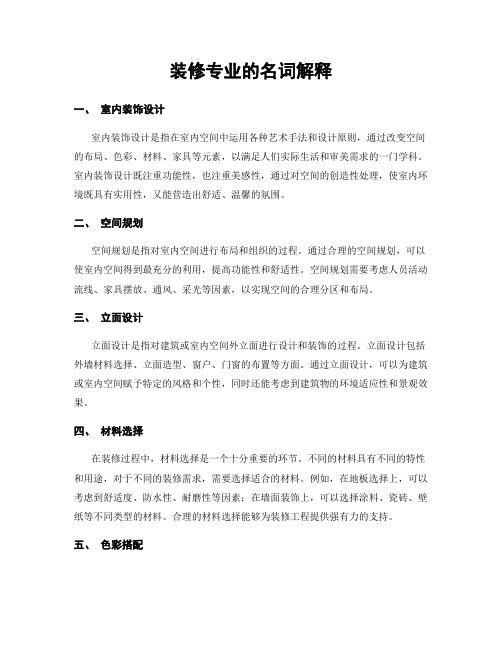 装修专业的名词解释

一、 室内装饰设计

室内装饰设计是指在室内空间中运用各种艺术手法和设计原则，通过改变空间的布局、色彩、材料、家具等元素，以满足人们实际生活和审美需求的一门学科。室内装饰设计既注重功能性，也注重美感性，通过对空间的创造性处理，使室内环境既具有实用性，又能营造出舒适、温馨的氛围。

二、 空间规划

空间规划是指对室内空间进行布局和组织的过程。通过合理的空间规划，可以使室内空间得到最充分的利用，提高功能性和舒适性。空间规划需要考虑人员活动流线、家具摆放、通风、采光等因素，以实现空间的合理分区和布局。

三、 立面设计

立面设计是指对建筑或室内空间外立面进行设计和装饰的过程。立面设计包括外墙材料选择、立面造型、窗户、门窗的布置等方面。通过立面设计，可以为建筑或室内空间赋予特定的风格和个性，同时还能考虑到建筑物的环境适应性和景观效果。

四、 材料选择

在装修过程中，材料选择是一个十分重要的环节。不同的材料具有不同的特性和用途，对于不同的装修需求，需要选择适合的材料。例如，在地板选择上，可以考虑到舒适度、防水性、耐磨性等因素；在墙面装饰上，可以选择涂料、瓷砖、壁纸等不同类型的材料。合理的材料选择能够为装修工程提供强有力的支持。

五、 色彩搭配